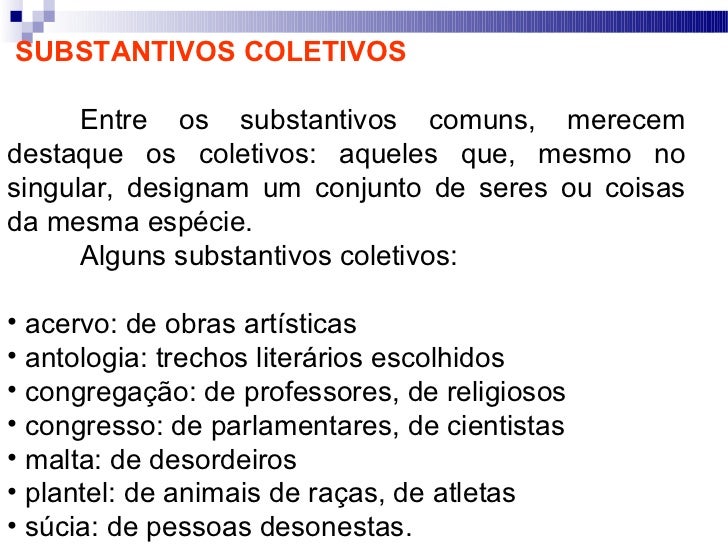 SUBSTANTIVOS COLETIVOS

Entre os substantivos comuns, merecem destaque os coletivos: aqueles que, mesmo no singular, designam um conjunto de seres ou coisas da mesma espécie.

Alguns substantivos coletivos:

• acervo: de obras artísticas
• antologia: trechos literários escolhidos
• congregação: de professores, de religiosos
• congresso: de parlamentares, de cientistas
• malta: de desordeiros
• plantel: de animais de raças, de atletas
• súcia: de pessoas desonestas.